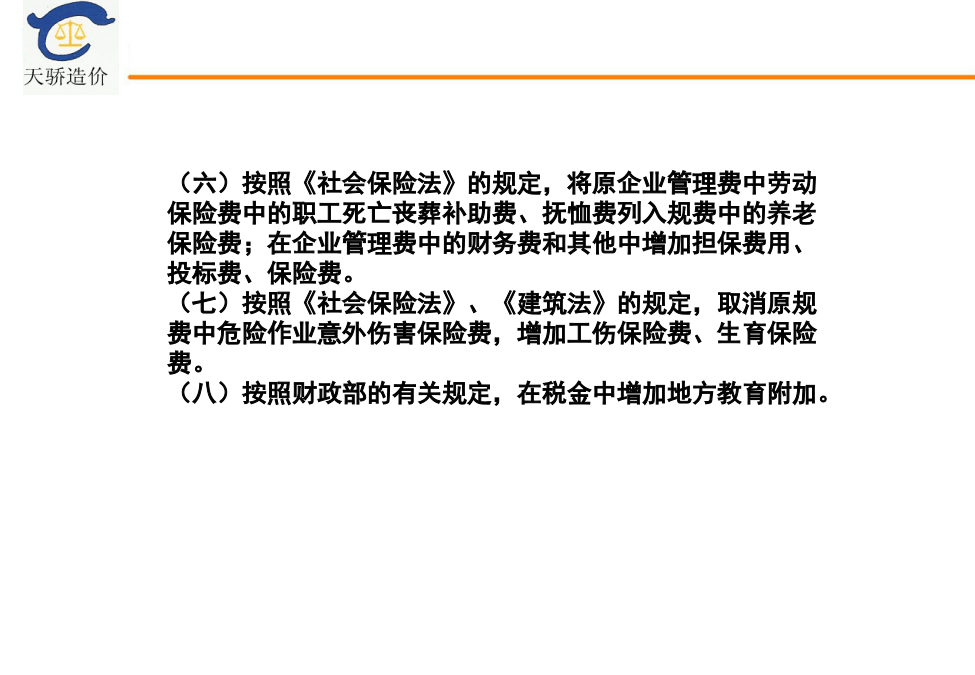 天骄造价

（六）按照《社会保险法》的规定，将原企业管理费中劳动保险费中的职工死亡丧葬补助费、抚恤费列入规费中的养老保险费；在企业管理费中的财务费和其他中增加担保费用、投标费、保险费。
（七）按照《社会保险法》、《建筑法》的规定，取消原规费中危险作业意外伤害保险费，增加工伤保险费、生育保险费。
（八）按照财政部的有关规定，在税金中增加地方教育附加。